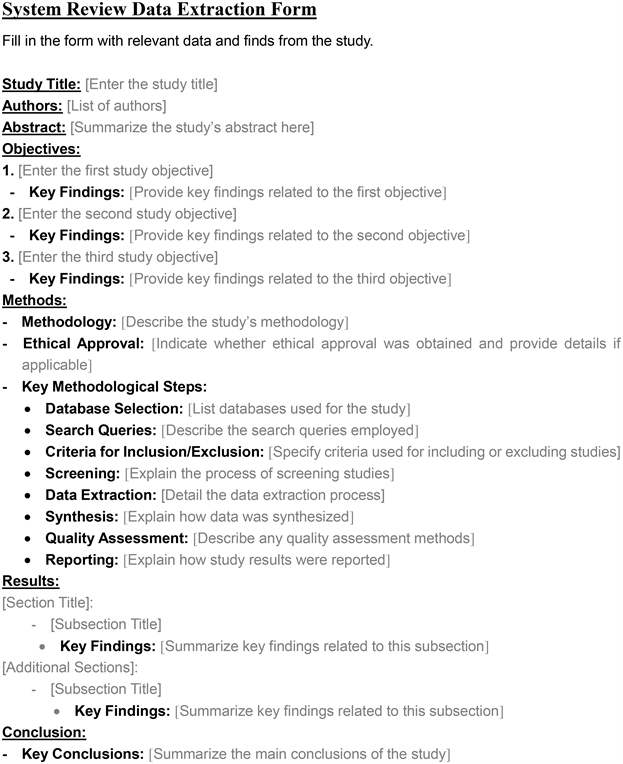 System Review Data Extraction Form

Fill in the form with relevant data and finds from the study.

Study Title: [Enter the study title]
Authors: [List of authors]
Abstract: [Summarize the study's abstract here]
Objectives:
1. [Enter the first study objective]
- Key Findings: [Provide key findings related to the first objective]
2. [Enter the second study objective]
- Key Findings: [Provide key findings related to the second objective]
3. [Enter the third study objective]
- Key Findings: [Provide key findings related to the third objective]
Methods:
- Methodology: [Describe the study's methodology]
- Ethical Approval: [Indicate whether ethical approval was obtained and provide details if applicable]
- Key Methodological Steps:
• Database Selection: [List databases used for the study]
• Search Queries: [Describe the search queries employed]
• Criteria for Inclusion/Exclusion: [Specify criteria used for including or excluding studies]
• Screening: [Explain the process of screening studies]
• Data Extraction: [Detail the data extraction process]
• Synthesis: [Explain how data was synthesized]
• Quality Assessment: [Describe any quality assessment methods]
• Reporting: [Explain how study results were reported]
Results:
[Section Title]:
- [Subsection Title]
• Key Findings: [Summarize key findings related to this subsection]
[Additional Sections]:
- [Subsection Title]
• Key Findings: [Summarize key findings related to this subsection]
Conclusion:
- Key Conclusions: [Summarize the main conclusions of the study]